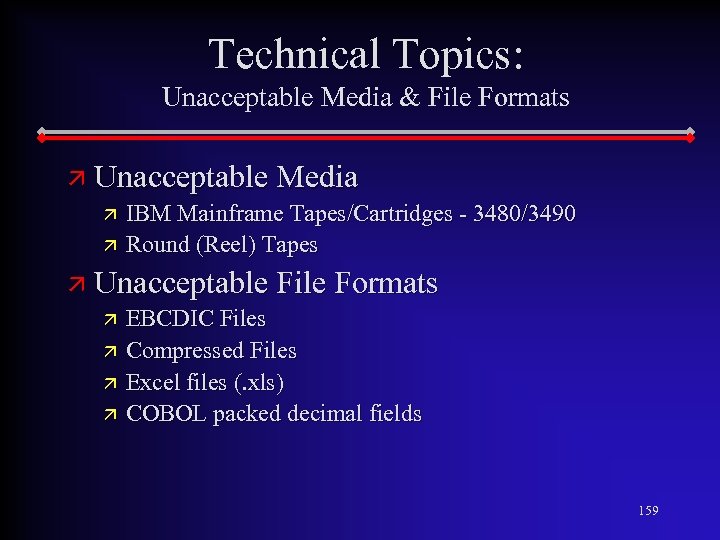 Technical Topics:
Unacceptable Media & File Formats

↗ Unacceptable Media
↗ IBM Mainframe Tapes/Cartridges - 3480/3490
↗ Round (Reel) Tapes

↗ Unacceptable File Formats
↗ EBCDIC Files
↗ Compressed Files
↗ Excel files (.xls)
↗ COBOL packed decimal fields

159